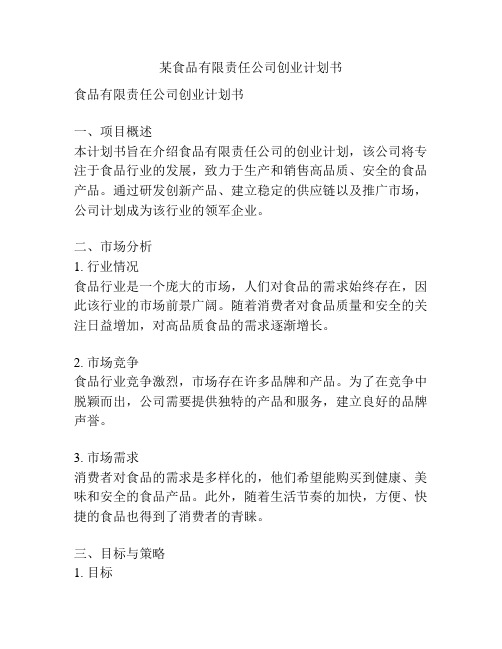 某食品有限责任公司创业计划书

食品有限责任公司创业计划书

一、项目概述
本计划书旨在介绍食品有限责任公司的创业计划，该公司将专注于食品行业的发展，致力于生产和销售高品质、安全的食品产品。通过研发创新产品、建立稳定的供应链以及推广市场，公司计划成为该行业的领军企业。

二、市场分析
1. 行业情况
食品行业是一个庞大的市场，人们对食品的需求始终存在，因此该行业的市场前景广阔。随着消费者对食品质量和安全的关注日益增加，对高品质食品的需求逐渐增长。

2. 市场竞争
食品行业竞争激烈，市场存在许多品牌和产品。为了在竞争中脱颖而出，公司需要提供独特的产品和服务，建立良好的品牌声誉。

3. 市场需求
消费者对食品的需求是多样化的，他们希望能购买到健康、美味和安全的食品产品。此外，随着生活节奏的加快，方便、快捷的食品也得到了消费者的青睐。

三、目标与策略
1. 目标